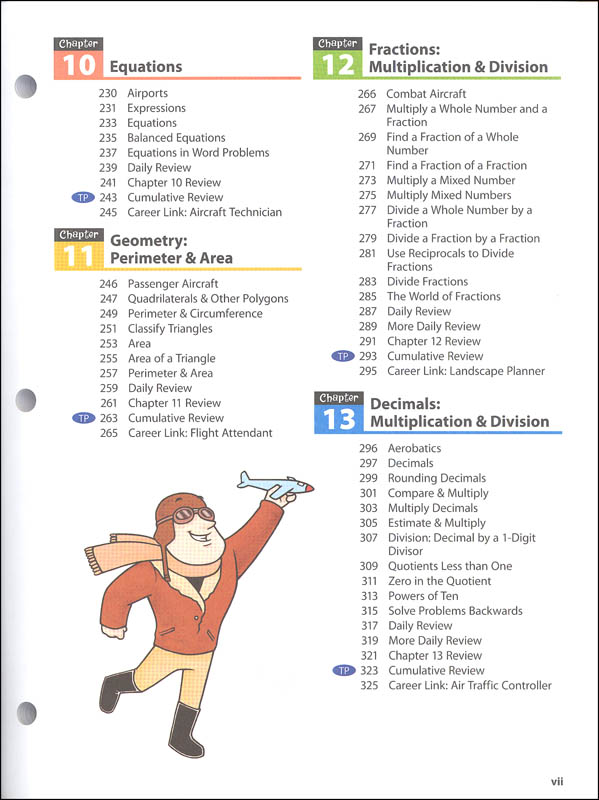 Chapter 10 Equations

230 Airports
231 Expressions
233 Equations
235 Balanced Equations
237 Equations in Word Problems
239 Daily Review
241 Chapter 10 Review
TP 243 Cumulative Review
245 Career Link: Aircraft Technician

Chapter 11 Geometry: Perimeter & Area

246 Passenger Aircraft
247 Quadrilaterals & Other Polygons
249 Perimeter & Circumference
251 Classify Triangles
253 Area
255 Area of a Triangle
257 Perimeter & Area
259 Daily Review
261 Chapter 11 Review
TP 263 Cumulative Review
265 Career Link: Flight Attendant

Chapter 12 Fractions: Multiplication & Division

266 Combat Aircraft
267 Multiply a Whole Number and a Fraction
269 Find a Fraction of a Whole Number
271 Find a Fraction of a Fraction
273 Multiply a Mixed Number
275 Multiply Mixed Numbers
277 Divide a Whole Number by a Fraction
279 Divide a Fraction by a Fraction
281 Use Reciprocals to Divide Fractions
283 Divide Fractions
285 The World of Fractions
287 Daily Review
289 More Daily Review
291 Chapter 12 Review
TP 293 Cumulative Review
295 Career Link: Landscape Planner

Chapter 13 Decimals: Multiplication & Division

296 Aerobatics
297 Decimals
299 Rounding Decimals
301 Compare & Multiply
303 Multiply Decimals
305 Estimate & Multiply
307 Division: Decimal by a 1-Digit Divisor
309 Quotients Less than One
311 Zero in the Quotient
313 Powers of Ten
315 Solve Problems Backwards
317 Daily Review
319 More Daily Review
321 Chapter 13 Review
TP 323 Cumulative Review
325 Career Link: Air Traffic Controller

vii